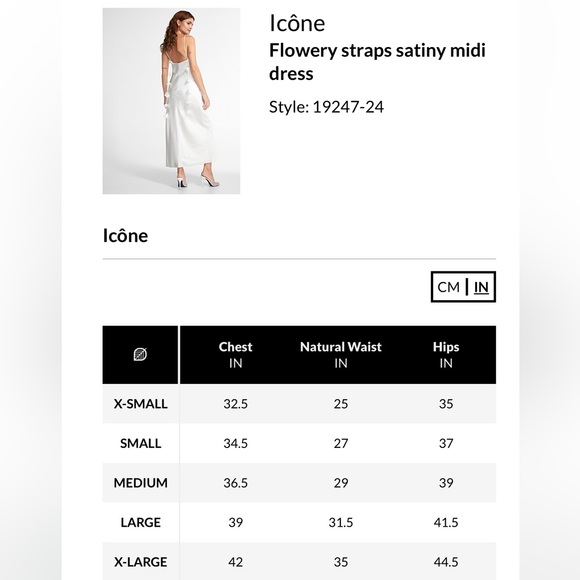 Icône
Flowery straps satiny midi dress
Style: 19247-24

Icône

CM | IN

| | Chest IN | Natural Waist IN | Hips IN |
|---|---|---|---|
| X-SMALL | 32.5 | 25 | 35 |
| SMALL | 34.5 | 27 | 37 |
| MEDIUM | 36.5 | 29 | 39 |
| LARGE | 39 | 31.5 | 41.5 |
| X-LARGE | 42 | 35 | 44.5 |